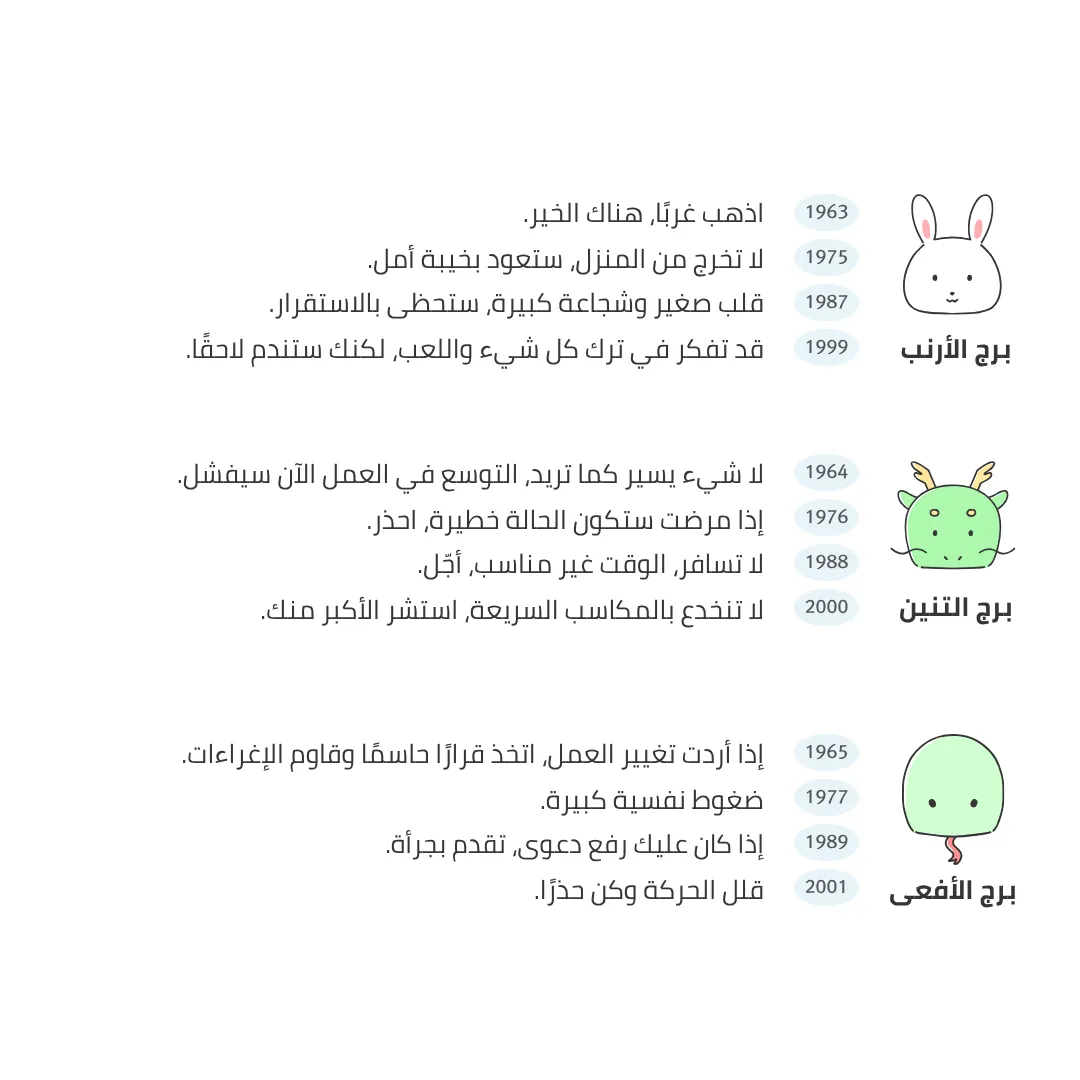 برج الأرنب

1963 اذهب غربًا، هناك الخير.
1975 لا تخرج من المنزل، ستعود بخيبة أمل.
1987 قلب صغير وشجاعة كبيرة، ستحظى بالاستقرار.
1999 قد تفكر في ترك كل شيء واللعب، لكنك ستندم لاحقًا.

برج التنين

1964 لا شيء يسير كما تريد، التوسع في العمل الآن سيفشل.
1976 إذا مرضت ستكون الحالة خطيرة، احذر.
1988 لا تسافر، الوقت غير مناسب، أجّل.
2000 لا تنخدع بالمكاسب السريعة، استشر الأكبر منك.

برج الأفعى

1965 إذا أردت تغيير العمل، اتخذ قرارًا حاسمًا وقاوم الإغراءات.
1977 ضغوط نفسية كبيرة.
1989 إذا كان عليك رفع دعوى، تقدم بجرأة.
2001 قلل الحركة وكن حذرًا.